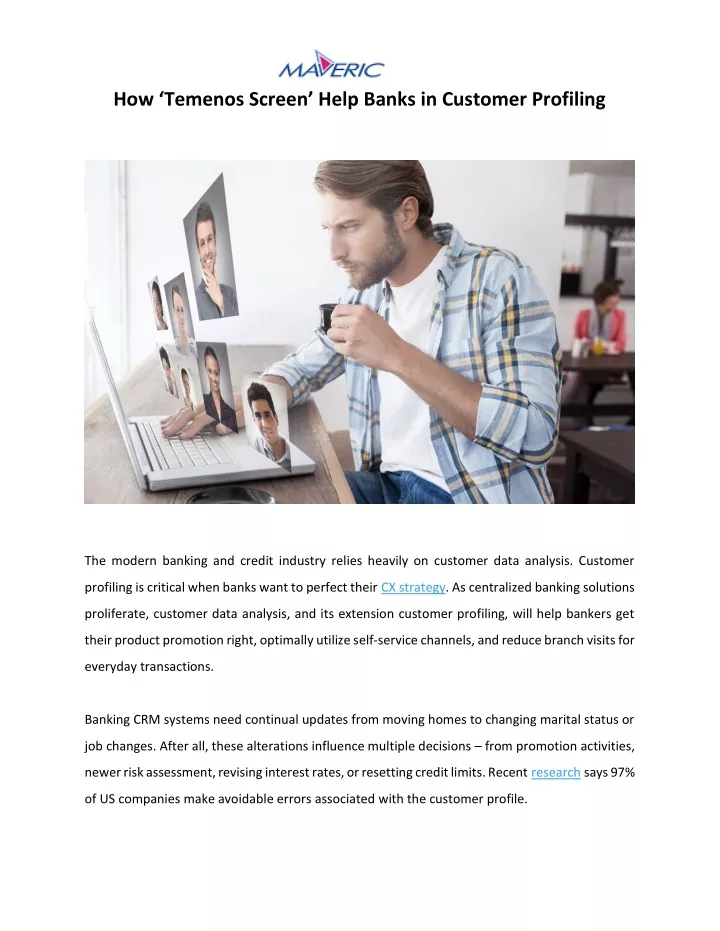 MAVERIC

How ‘Temenos Screen’ Help Banks in Customer Profiling

The modern banking and credit industry relies heavily on customer data analysis. Customer profiling is critical when banks want to perfect their CX strategy. As centralized banking solutions proliferate, customer data analysis, and its extension customer profiling, will help bankers get their product promotion right, optimally utilize self-service channels, and reduce branch visits for everyday transactions.

Banking CRM systems need continual updates from moving homes to changing marital status or job changes. After all, these alterations influence multiple decisions – from promotion activities, newer risk assessment, revising interest rates, or resetting credit limits. Recent research says 97% of US companies make avoidable errors associated with the customer profile.